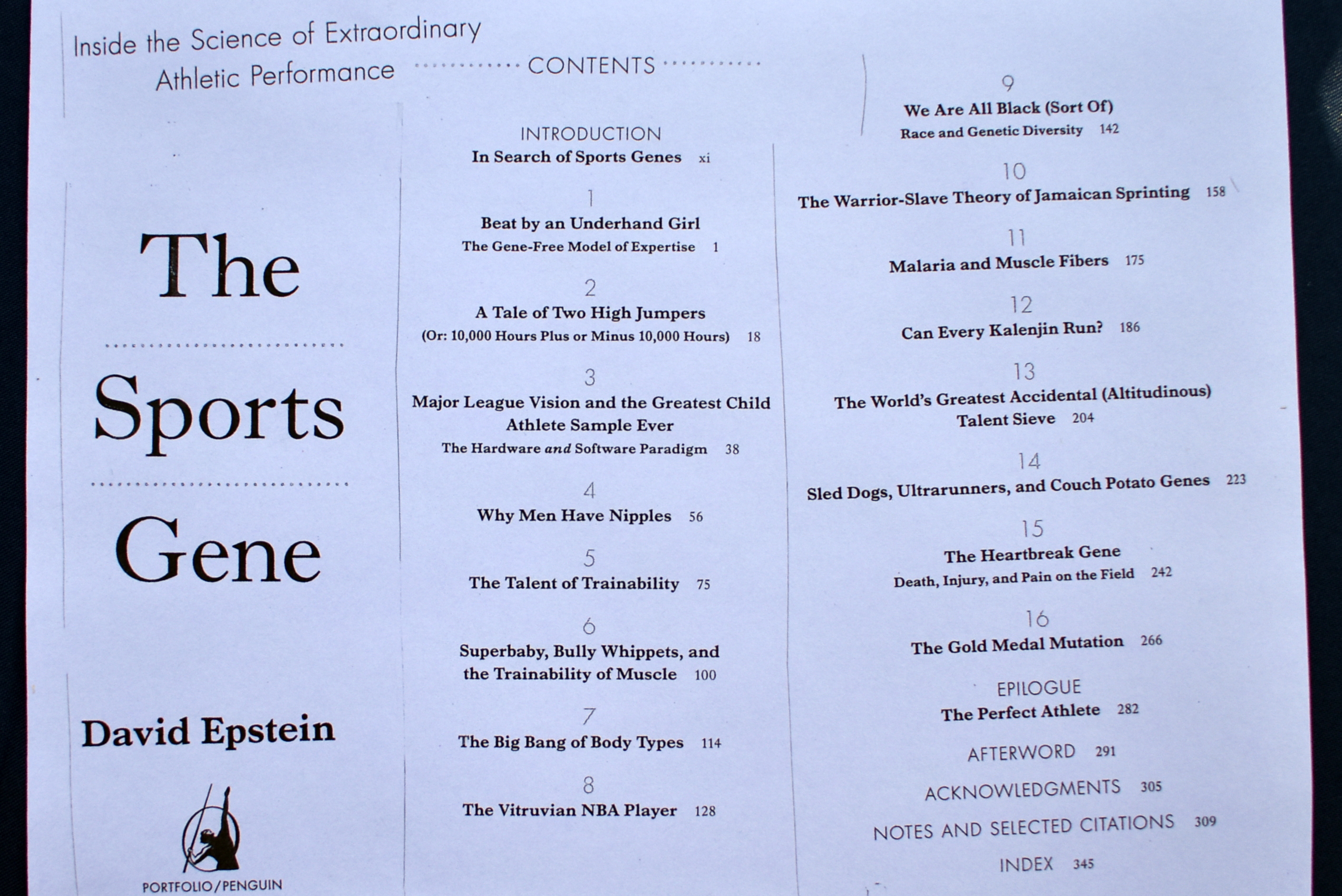 Inside the Science of Extraordinary Athletic Performance

The

Sports

Gene

David Epstein

PORTFOLIO/PENGUIN

CONTENTS

INTRODUCTION
In Search of Sports Genes xi

1
Beat by an Underhand Girl
The Gene-Free Model of Expertise 1

2
A Tale of Two High Jumpers
(Or: 10,000 Hours Plus or Minus 10,000 Hours) 18

3
Major League Vision and the Greatest Child Athlete Sample Ever
The Hardware and Software Paradigm 38

4
Why Men Have Nipples 56

5
The Talent of Trainability 75

6
Superbaby, Bully Whippets, and the Trainability of Muscle 100

7
The Big Bang of Body Types 114

8
The Vitruvian NBA Player 128

9
We Are All Black (Sort Of)
Race and Genetic Diversity 142

10
The Warrior-Slave Theory of Jamaican Sprinting 158

11
Malaria and Muscle Fibers 175

12
Can Every Kalenjin Run? 186

13
The World's Greatest Accidental (Altitudinous) Talent Sieve 204

14
Sled Dogs, Ultrarunners, and Couch Potato Genes 223

15
The Heartbreak Gene
Death, Injury, and Pain on the Field 242

16
The Gold Medal Mutation 266

EPILOGUE
The Perfect Athlete 282

AFTERWORD 291

ACKNOWLEDGMENTS 305

NOTES AND SELECTED CITATIONS 309

INDEX 345